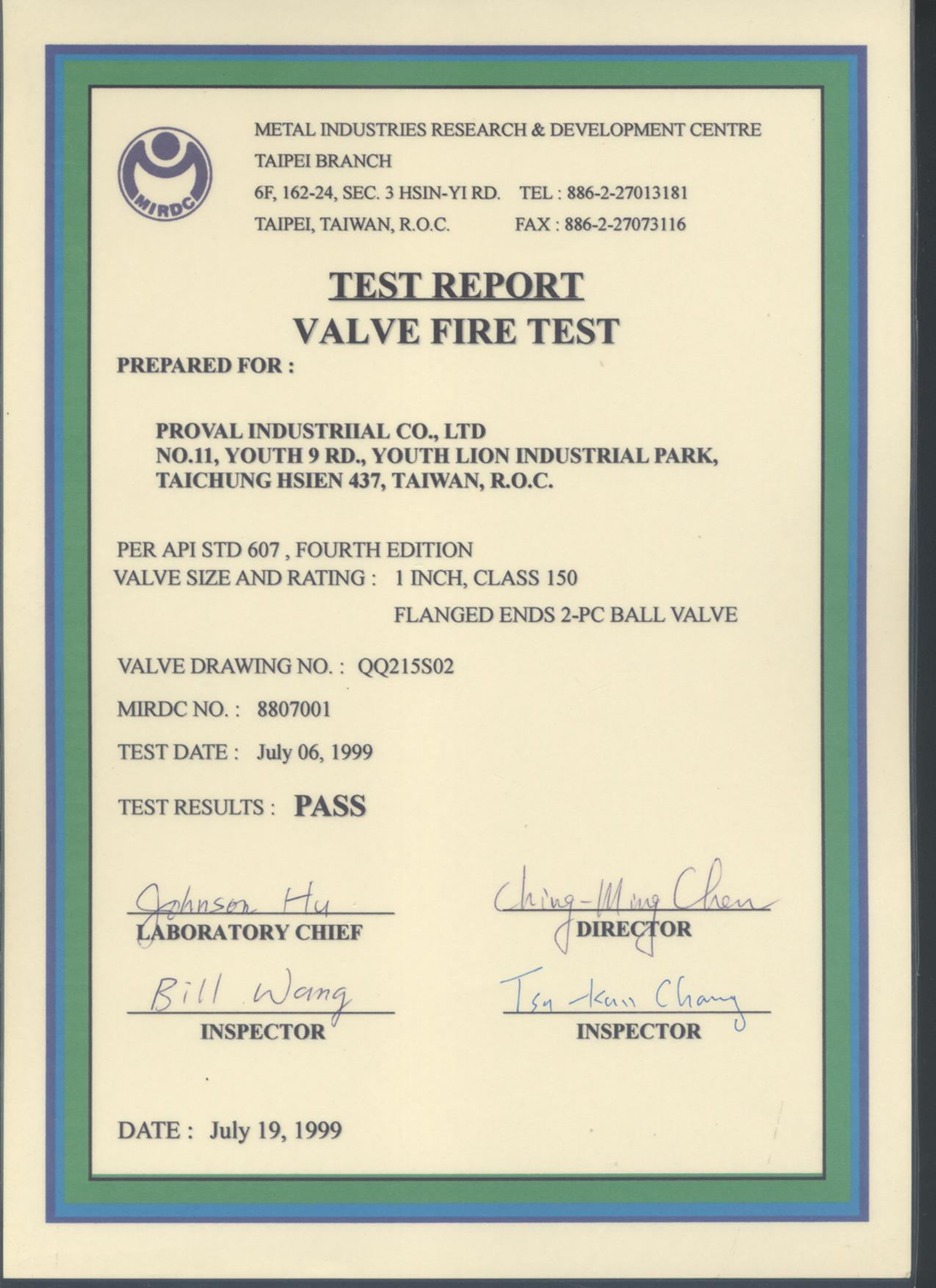 MIRDC

METAL INDUSTRIES RESEARCH & DEVELOPMENT CENTRE
TAIPEI BRANCH
6F, 162-24, SEC. 3 HSIN-YI RD. TEL : 886-2-27013181
TAIPEI, TAIWAN, R.O.C. FAX : 886-2-27073116

TEST REPORT
VALVE FIRE TEST

PREPARED FOR :

PROVAL INDUSTRIIAL CO., LTD
NO.11, YOUTH 9 RD., YOUTH LION INDUSTRIAL PARK,
TAICHUNG HSIEN 437, TAIWAN, R.O.C.

PER API STD 607 , FOURTH EDITION
VALVE SIZE AND RATING : 1 INCH, CLASS 150
FLANGED ENDS 2-PC BALL VALVE

VALVE DRAWING NO. : QQ215S02

MIRDC NO. : 8807001

TEST DATE : July 06, 1999

TEST RESULTS : PASS

Johnson Hu
LABORATORY CHIEF

Ching-Ming Chen
DIRECTOR

Bill Wang
INSPECTOR

Tsu-kan Chang
INSPECTOR

DATE : July 19, 1999